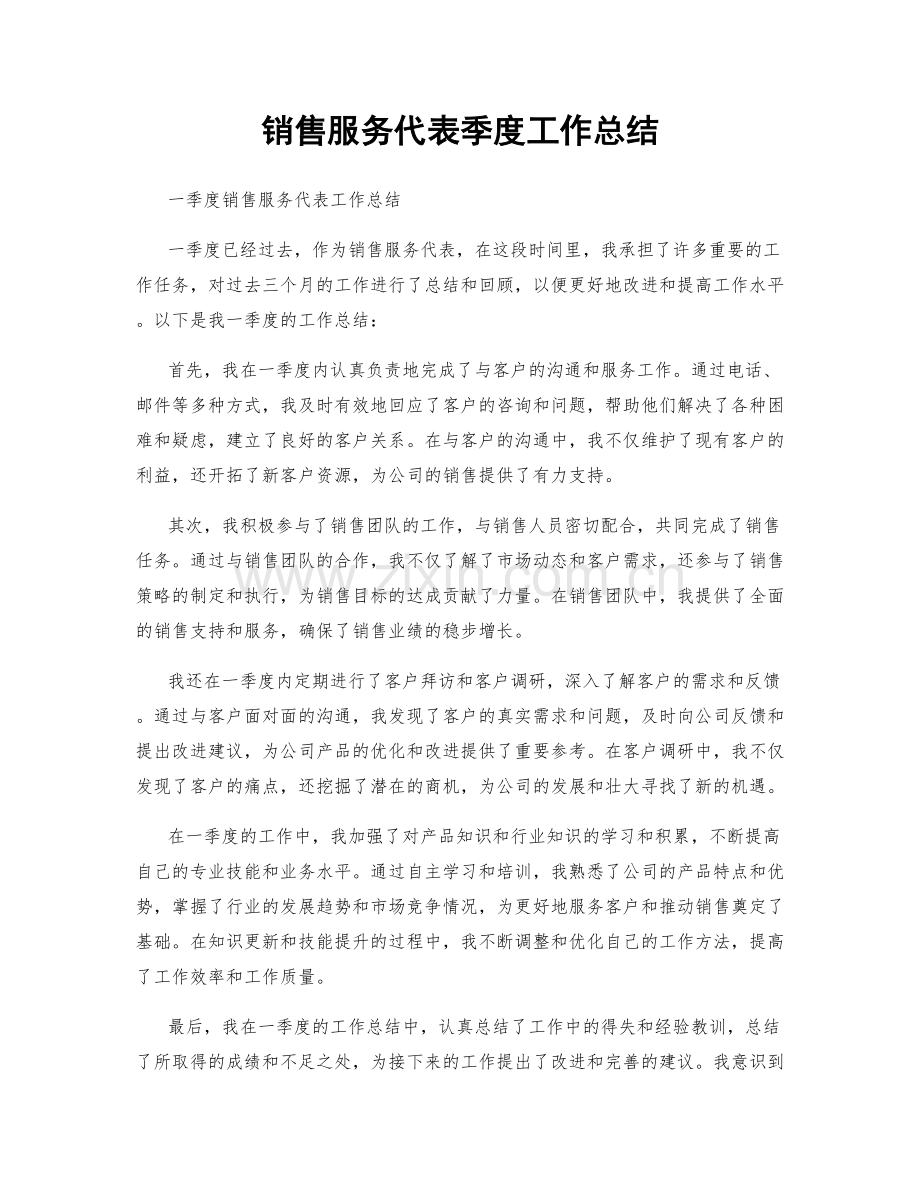 销售服务代表季度工作总结

一季度销售服务代表工作总结

一季度已经过去，作为销售服务代表，在这段时间里，我承担了许多重要的工作任务，对过去三个月的工作进行了总结和回顾，以便更好地改进和提高工作水平。以下是我一季度的工作总结：

首先，我在一季度内认真负责地完成了与客户的沟通和服务工作。通过电话、邮件等多种方式，我及时有效地回应了客户的咨询和问题，帮助他们解决了各种困难和疑虑，建立了良好的客户关系。在与客户的沟通中，我不仅维护了现有客户的利益，还开拓了新客户资源，为公司的销售提供了有力支持。

其次，我积极参与了销售团队的工作，与销售人员密切配合，共同完成了销售任务。通过与销售团队的合作，我不仅了解了市场动态和客户需求，还参与了销售策略的制定和执行，为销售目标的达成贡献了力量。在销售团队中，我提供了全面的销售支持和服务，确保了销售业绩的稳步增长。

我还在一季度内定期进行了客户拜访和客户调研，深入了解客户的需求和反馈。通过与客户面对面的沟通，我发现了客户的真实需求和问题，及时向公司反馈和提出改进建议，为公司产品的优化和改进提供了重要参考。在客户调研中，我不仅发现了客户的痛点，还挖掘了潜在的商机，为公司的发展和壮大寻找了新的机遇。

在一季度的工作中，我加强了对产品知识和行业知识的学习和积累，不断提高自己的专业技能和业务水平。通过自主学习和培训，我熟悉了公司的产品特点和优势，掌握了行业的发展趋势和市场竞争情况，为更好地服务客户和推动销售奠定了基础。在知识更新和技能提升的过程中，我不断调整和优化自己的工作方法，提高了工作效率和工作质量。

最后，我在一季度的工作总结中，认真总结了工作中的得失和经验教训，总结了所取得的成绩和不足之处，为接下来的工作提出了改进和完善的建议。我意识到

www.zixin.com.cn